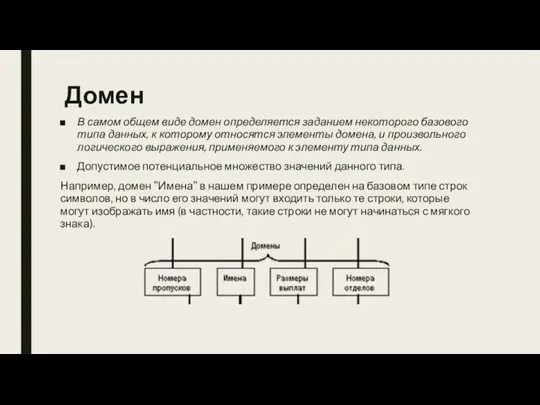 Домен

■ В самом общем виде домен определяется заданием некоторого базового типа данных, к которому относятся элементы домена, и произвольного логического выражения, применяемого к элементу типа данных.

■ Допустимое потенциальное множество значений данного типа.

Например, домен "Имена" в нашем примере определен на базовом типе строк символов, но в число его значений могут входить только те строки, которые могут изображать имя (в частности, такие строки не могут начинаться с мягкого знака).

Домены

Номера пропусков

Имена

Размеры выплат

Номера отделов